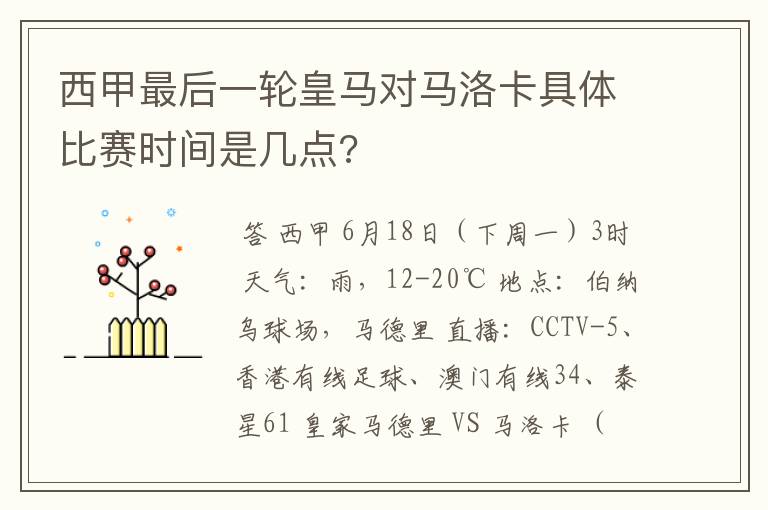 西甲最后一轮皇马对马洛卡具体比赛时间是几点?

答 西甲 6月18日（下周一）3时 天气：雨，12-20℃ 地点：伯纳乌球场，马德里 直播：CCTV-5、香港有线足球、澳门有线34、泰星61 皇家马德里 VS 马洛卡（